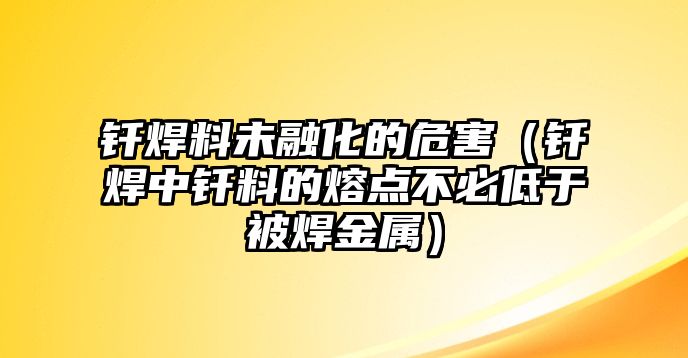 钎焊料未融化的危害（钎焊中钎料的熔点不必低于被焊金属）